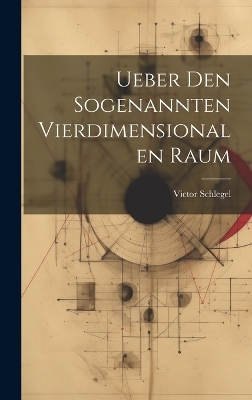 Ueber Den Sogenannten Vierdimensionalen Raum

Victor Schlegel